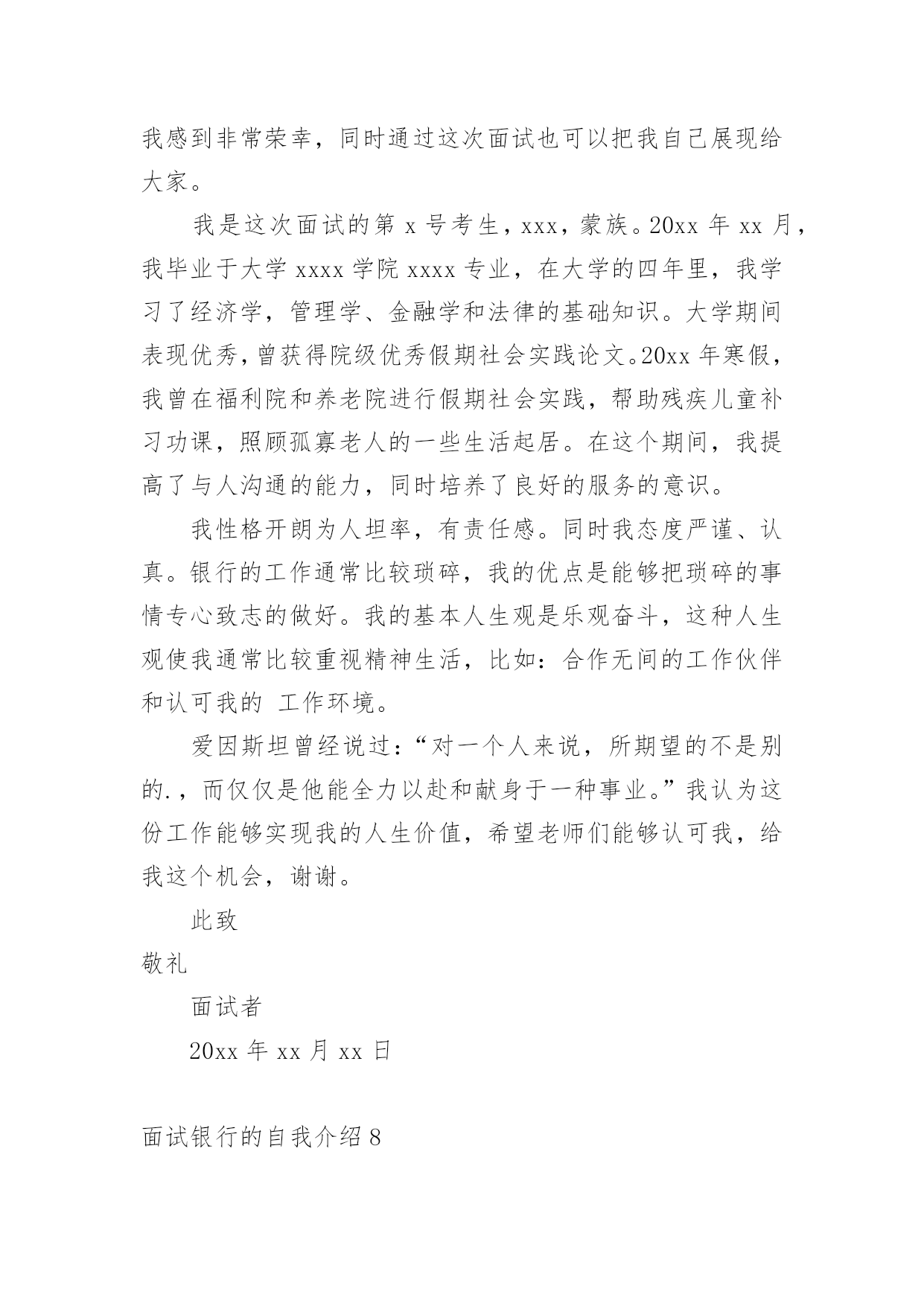 我感到非常荣幸，同时通过这次面试也可以把我自己展现给大家。

我是这次面试的第 x 号考生，xxx，蒙族。20xx 年 xx 月，我毕业于大学 xxxx 学院 xxxx 专业，在大学的四年里，我学习了经济学，管理学、金融学和法律的基础知识。大学期间表现优秀，曾获得院级优秀假期社会实践论文。20xx 年寒假，我曾在福利院和养老院进行假期社会实践，帮助残疾儿童补习功课，照顾孤寡老人的一些生活起居。在这个期间，我提高了与人沟通的能力，同时培养了良好的服务的意识。

我性格开朗为人坦率，有责任感。同时我态度严谨、认真。银行的工作通常比较琐碎，我的优点是能够把琐碎的事情专心致志的做好。我的基本人生观是乐观奋斗，这种人生观使我通常比较重视精神生活，比如：合作无间的工作伙伴和认可我的 工作环境。

爱因斯坦曾经说过：“对一个人来说，所期望的不是别的.，而仅仅是他能全力以赴和献身于一种事业。”我认为这份工作能够实现我的人生价值，希望老师们能够认可我，给我这个机会，谢谢。

此致

敬礼

面试者

20xx 年 xx 月 xx 日

面试银行的自我介绍 8